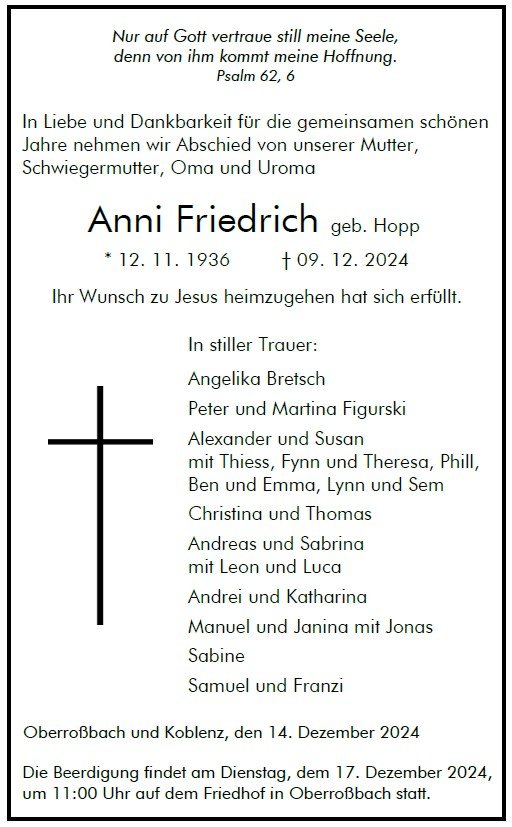 Nur auf Gott vertraue still meine Seele,
denn von ihm kommt meine Hoffnung.
Psalm 62, 6

In Liebe und Dankbarkeit für die gemeinsamen schönen Jahre nehmen wir Abschied von unserer Mutter, Schwiegermutter, Oma und Uroma

Anni Friedrich geb. Hopp

* 12. 11. 1936 † 09. 12. 2024

Ihr Wunsch zu Jesus heimzugehen hat sich erfüllt.

In stiller Trauer:

Angelika Bretsch

Peter und Martina Figurski

Alexander und Susan
mit Thiess, Fynn und Theresa, Phill, Ben und Emma, Lynn und Sem

Christina und Thomas

Andreas und Sabrina
mit Leon und Luca

Andrei und Katharina

Manuel und Janina mit Jonas

Sabine

Samuel und Franzi

Oberroßbach und Koblenz, den 14. Dezember 2024

Die Beerdigung findet am Dienstag, dem 17. Dezember 2024, um 11:00 Uhr auf dem Friedhof in Oberroßbach statt.